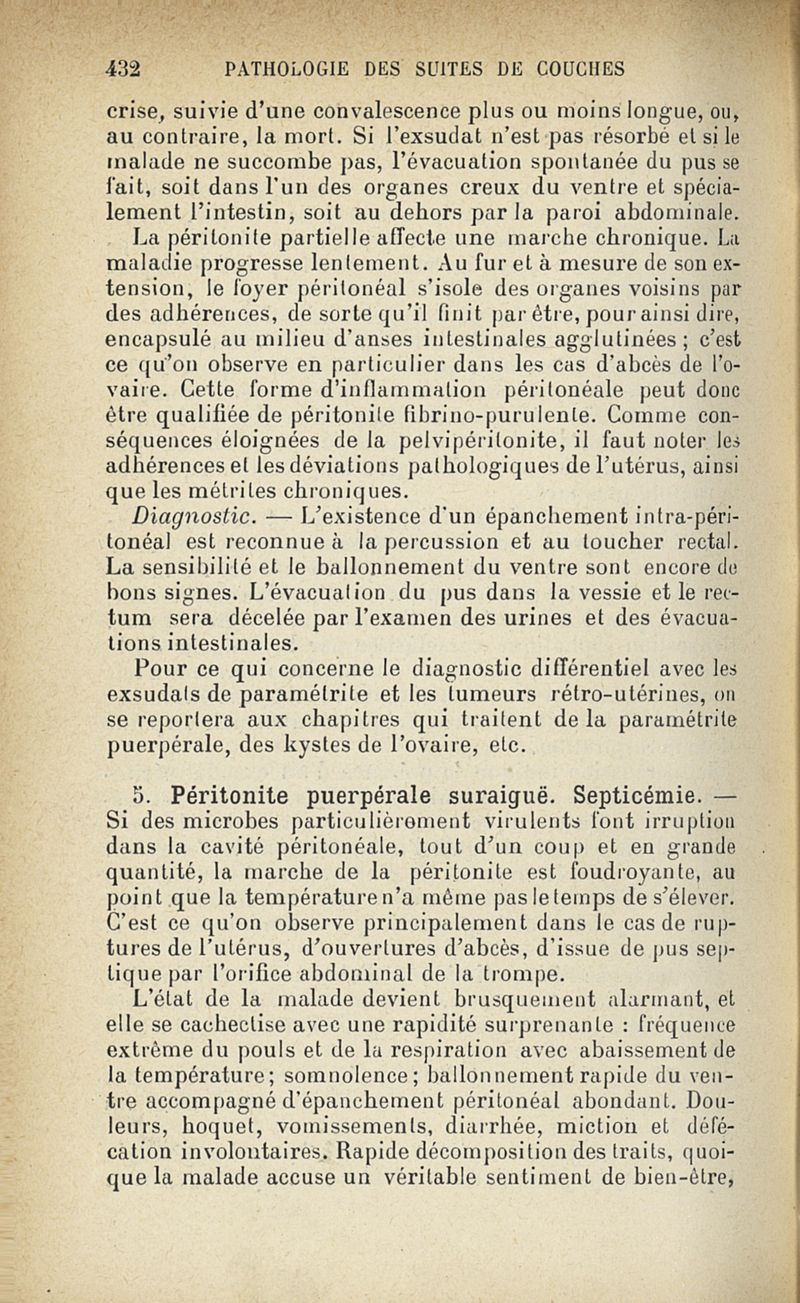 432 PATHOLOGIE DES SUITES DE COUCHES

crise, suivie d'une convalescence plus ou moins longue, ou, au contraire, la mort. Si l'exsudat n'est pas résorbé et si le malade ne succombe pas, l'évacuation spontanée du pus se fait, soit dans l'un des organes creux du ventre et spécialement l'intestin, soit au dehors par la paroi abdominale.

La péritonite partielle affecte une marche chronique. La maladie progresse lentement. Au fur et à mesure de son extension, le foyer péritonéal s'isole des organes voisins par des adhérences, de sorte qu'il finit par être, pour ainsi dire, encapsulé au milieu d'anses intestinales agglutinées ; c'est ce qu'on observe en particulier dans les cas d'abcès de l'ovaire. Cette forme d'inflammation péritonéale peut donc être qualifiée de péritonite fibrino-purulente. Comme conséquences éloignées de la pelvipéritonite, il faut noter les adhérences et les déviations pathologiques de l'utérus, ainsi que les métrites chroniques.

Diagnostic. — L'existence d'un épanchement intra-péritonéal est reconnue à la percussion et au toucher rectal. La sensibilité et le ballonnement du ventre sont encore de bons signes. L'évacuation du pus dans la vessie et le rectum sera décelée par l'examen des urines et des évacuations intestinales.

Pour ce qui concerne le diagnostic différentiel avec les exsudats de paramétrite et les tumeurs rétro-utérines, on se reportera aux chapitres qui traitent de la paramétrite puerpérale, des kystes de l'ovaire, etc.

5. Péritonite puerpérale suraiguë. Septicémie. — Si des microbes particulièrement virulents font irruption dans la cavité péritonéale, tout d'un coup et en grande quantité, la marche de la péritonite est foudroyante, au point que la température n'a même pas le temps de s'élever. C'est ce qu'on observe principalement dans le cas de ruptures de l'utérus, d'ouvertures d'abcès, d'issue de pus septique par l'orifice abdominal de la trompe.

L'état de la malade devient brusquement alarmant, et elle se cachectise avec une rapidité surprenante : fréquence extrême du pouls et de la respiration avec abaissement de la température; somnolence; ballonnement rapide du ventre accompagné d'épanchement péritonéal abondant. Douleurs, hoquet, vomissements, diarrhée, miction et défécation involontaires. Rapide décomposition des traits, quoique la malade accuse un véritable sentiment de bien-être,